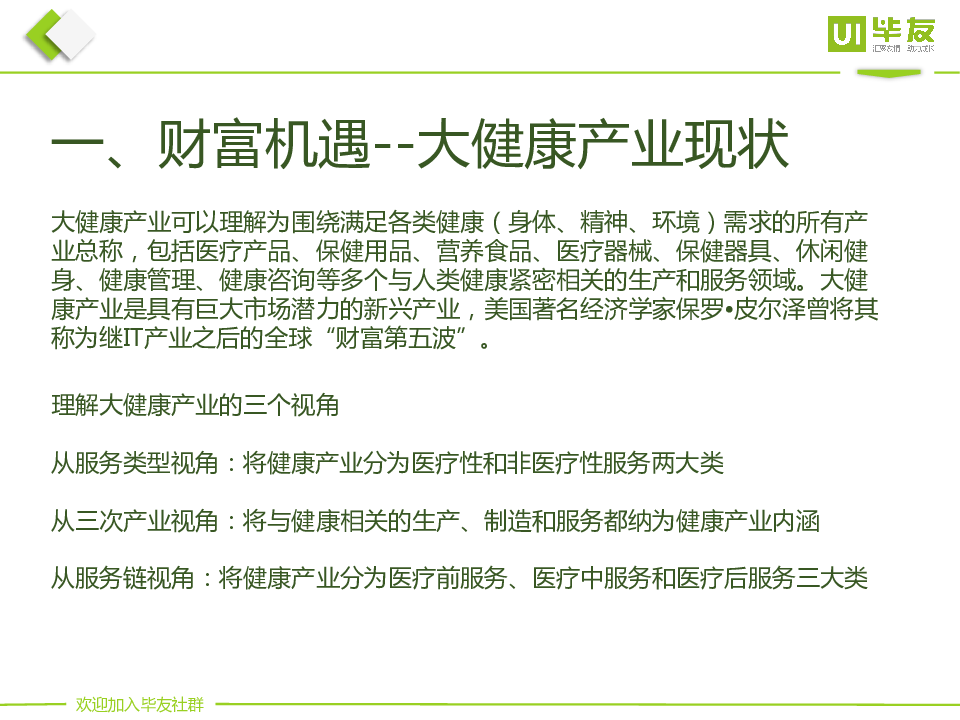 UI毕友

一、财富机遇--大健康产业现状

大健康产业可以理解为围绕满足各类健康（身体、精神、环境）需求的所有产业总称，包括医疗产品、保健用品、营养食品、医疗器械、保健器具、休闲健身、健康管理、健康咨询等多个与人类健康紧密相关的生产和服务领域。大健康产业是具有巨大市场潜力的新兴产业，美国著名经济学家保罗•皮尔泽曾将其称为继IT产业之后的全球“财富第五波”。

理解大健康产业的三个视角

从服务类型视角：将健康产业分为医疗性和非医疗性服务两大类

从三次产业视角：将与健康相关的生产、制造和服务都纳为健康产业内涵

从服务链视角：将健康产业分为医疗前服务、医疗中服务和医疗后服务三大类

欢迎加入毕友社群